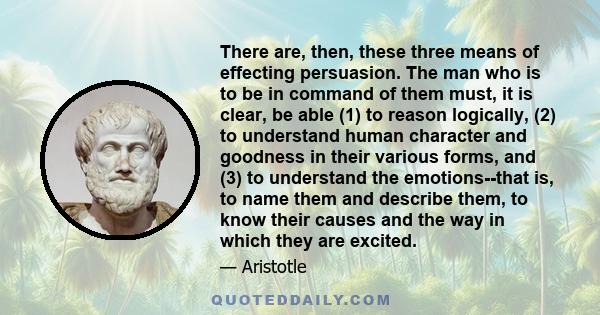 There are, then, these three means of effecting persuasion. The man who is to be in command of them must, it is clear, be able (1) to reason logically, (2) to understand human character and goodness in their various forms, and (3) to understand the emotions--that is, to name them and describe them, to know their causes and the way in which they are excited.

— Aristotle

QUOTEDDAILY.COM